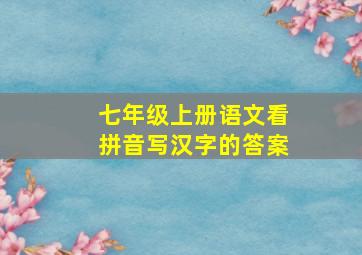 七年级上册语文看拼音写汉字的答案